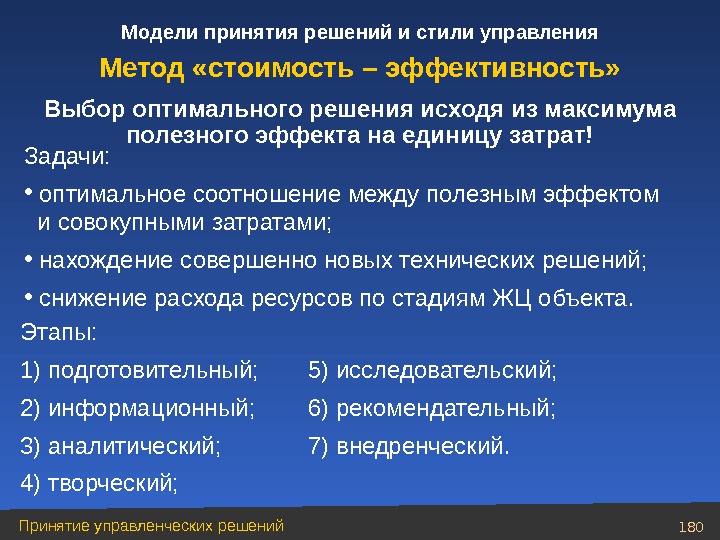 Модели принятия решений и стили управления

Метод «стоимость – эффективность»

Выбор оптимального решения исходя из максимума полезного эффекта на единицу затрат!

Задачи:

• оптимальное соотношение между полезным эффектом и совокупными затратами;

• нахождение совершенно новых технических решений;

• снижение расхода ресурсов по стадиям ЖЦ объекта.

Этапы:

1) подготовительный;
2) информационный;
3) аналитический;
4) творческий;

5) исследовательский;
6) рекомендательный;
7) внедренческий.

Принятие управленческих решений

180